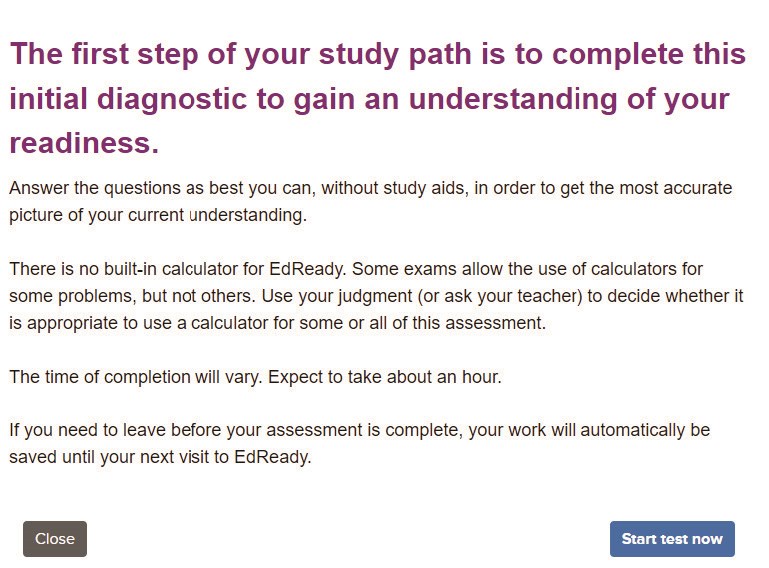 The first step of your study path is to complete this initial diagnostic to gain an understanding of your readiness.

Answer the questions as best you can, without study aids, in order to get the most accurate picture of your current understanding.

There is no built-in calculator for EdReady. Some exams allow the use of calculators for some problems, but not others. Use your judgment (or ask your teacher) to decide whether it is appropriate to use a calculator for some or all of this assessment.

The time of completion will vary. Expect to take about an hour.

If you need to leave before your assessment is complete, your work will automatically be saved until your next visit to EdReady.

Close

Start test now